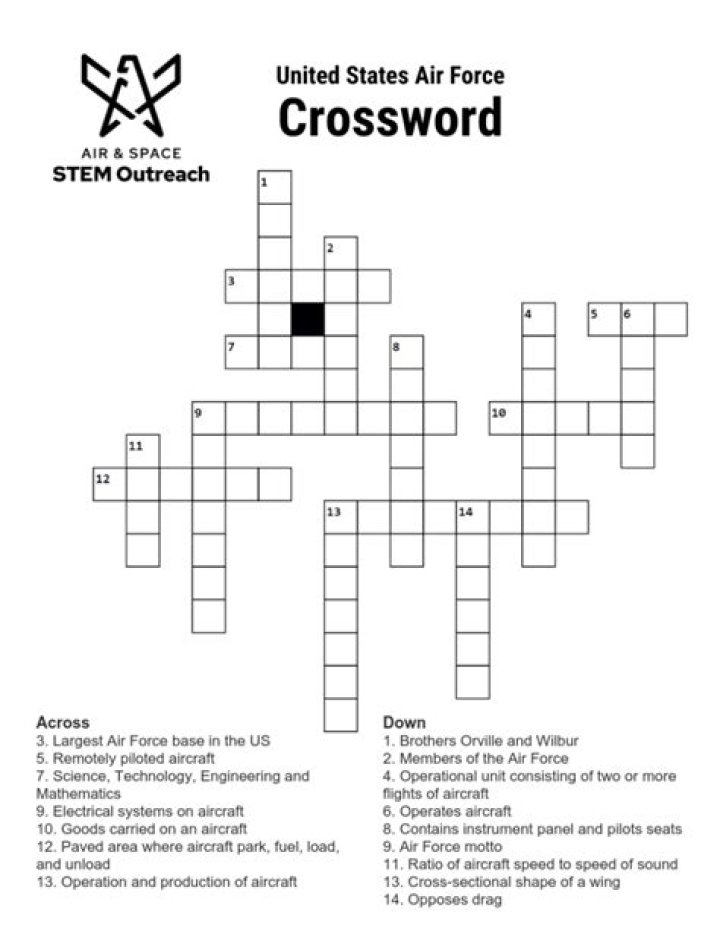 AIR & SPACE
STEM Outreach

United States Air Force
Crossword

1
2
3
4
5
6
7
8
9
10
11
12
13
14

Across
3. Largest Air Force base in the US
5. Remotely piloted aircraft
7. Science, Technology, Engineering and Mathematics
9. Electrical systems on aircraft
10. Goods carried on an aircraft
12. Paved area where aircraft park, fuel, load, and unload
13. Operation and production of aircraft

Down
1. Brothers Orville and Wilbur
2. Members of the Air Force
4. Operational unit consisting of two or more flights of aircraft
6. Operates aircraft
8. Contains instrument panel and pilots seats
9. Air Force motto
11. Ratio of aircraft speed to speed of sound
13. Cross-sectional shape of a wing
14. Opposes drag